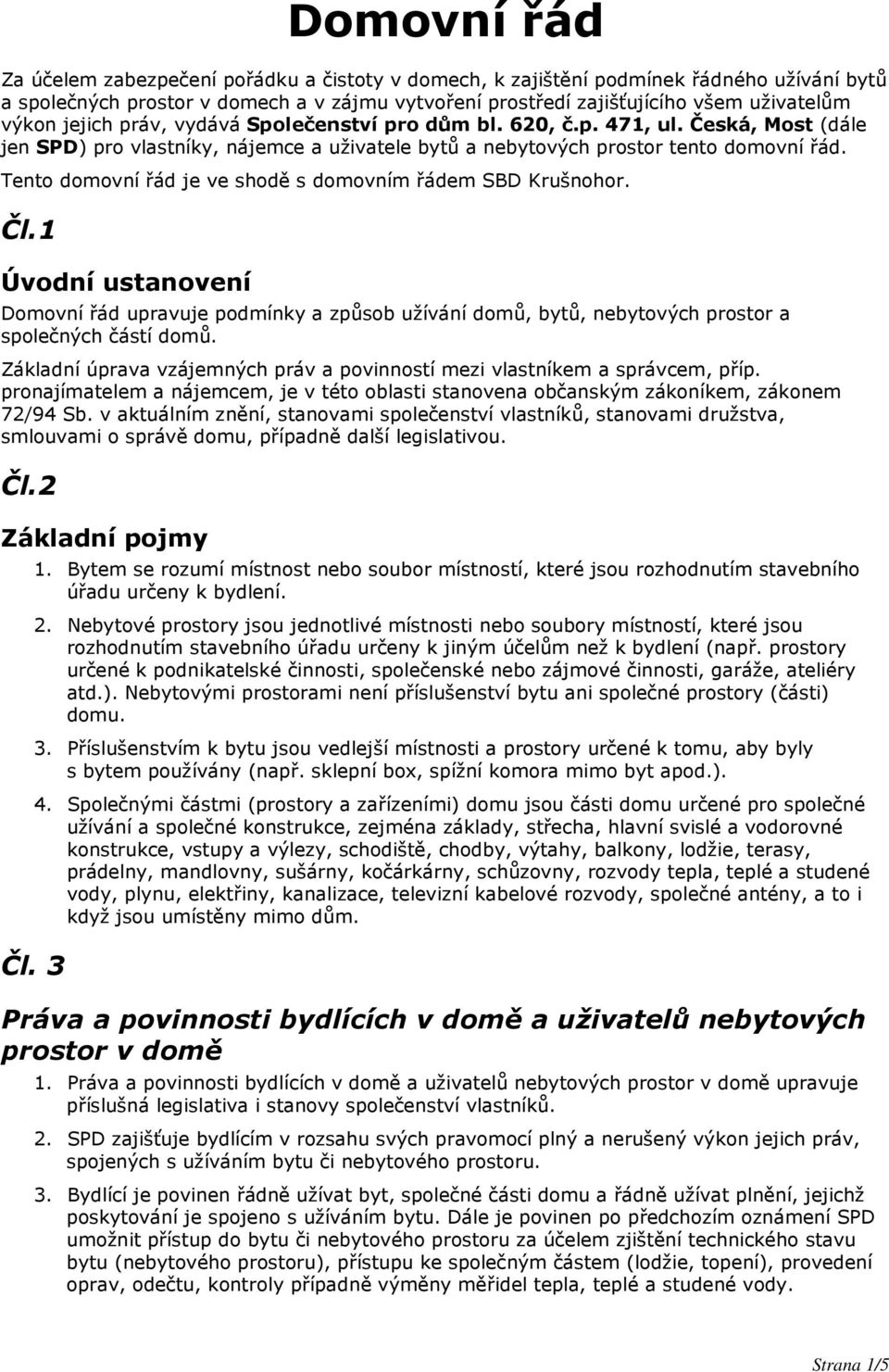 Domovní řád

Za účelem zabezpečení pořádku a čistoty v domech, k zajištění podmínek řádného užívání bytů a společných prostor v domech a v zájmu vytvoření prostředí zajišťujícího všem uživatelům výkon jejich práv, vydává Společenství pro dům bl. 620, č.p. 471, ul. Česká, Most (dále jen SPD) pro vlastníky, nájemce a uživatele bytů a nebytových prostor tento domovní řád.

Tento domovní řád je ve shodě s domovním řádem SBD Krušnohor.

Čl.1

Úvodní ustanovení

Domovní řád upravuje podmínky a způsob užívání domů, bytů, nebytových prostor a společných částí domů.

Základní úprava vzájemných práv a povinností mezi vlastníkem a správcem, příp. pronajímatelem a nájemcem, je v této oblasti stanovena občanským zákoníkem, zákonem 72/94 Sb. v aktuálním znění, stanovami společenství vlastníků, stanovami družstva, smlouvami o správě domu, případně další legislativou.

Čl.2

Základní pojmy

1. Bytem se rozumí místnost nebo soubor místností, které jsou rozhodnutím stavebního úřadu určeny k bydlení.

2. Nebytové prostory jsou jednotlivé místnosti nebo soubory místností, které jsou rozhodnutím stavebního úřadu určeny k jiným účelům než k bydlení (např. prostory určené k podnikatelské činnosti, společenské nebo zájmové činnosti, garáže, ateliéry atd.). Nebytovými prostorami není příslušenství bytu ani společné prostory (části) domu.

3. Příslušenstvím k bytu jsou vedlejší místnosti a prostory určené k tomu, aby byly s bytem používány (např. sklepní box, spížní komora mimo byt apod.).

4. Společnými částmi (prostory a zařízeními) domu jsou části domu určené pro společné užívání a společné konstrukce, zejména základy, střecha, hlavní svislé a vodorovné konstrukce, vstupy a výlezy, schodiště, chodby, výtahy, balkony, lodžie, terasy, prádelny, mandlovny, sušárny, kočárkárny, schůzovny, rozvody tepla, teplé a studené vody, plynu, elektřiny, kanalizace, televizní kabelové rozvody, společné antény, a to i když jsou umístěny mimo dům.

Čl. 3

Práva a povinnosti bydlících v domě a uživatelů nebytových prostor v domě

1. Práva a povinnosti bydlících v domě a uživatelů nebytových prostor v domě upravuje příslušná legislativa i stanovy společenství vlastníků.

2. SPD zajišťuje bydlícím v rozsahu svých pravomocí plný a nerušený výkon jejich práv, spojených s užíváním bytu či nebytového prostoru.

3. Bydlící je povinen řádně užívat byt, společné části domu a řádně užívat plnění, jejichž poskytování je spojeno s užíváním bytu. Dále je povinen po předchozím oznámení SPD umožnit přístup do bytu či nebytového prostoru za účelem zjištění technického stavu bytu (nebytového prostoru), přístupu ke společným částem (lodžie, topení), provedení oprav, odečtu, kontroly případně výměny měřidel tepla, teplé a studené vody.

Strana 1/5